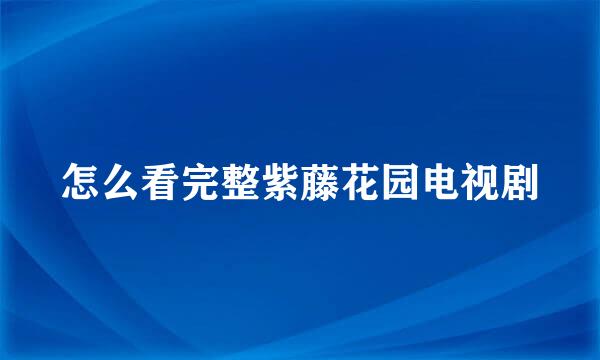 怎么看完整紫藤花园电视剧